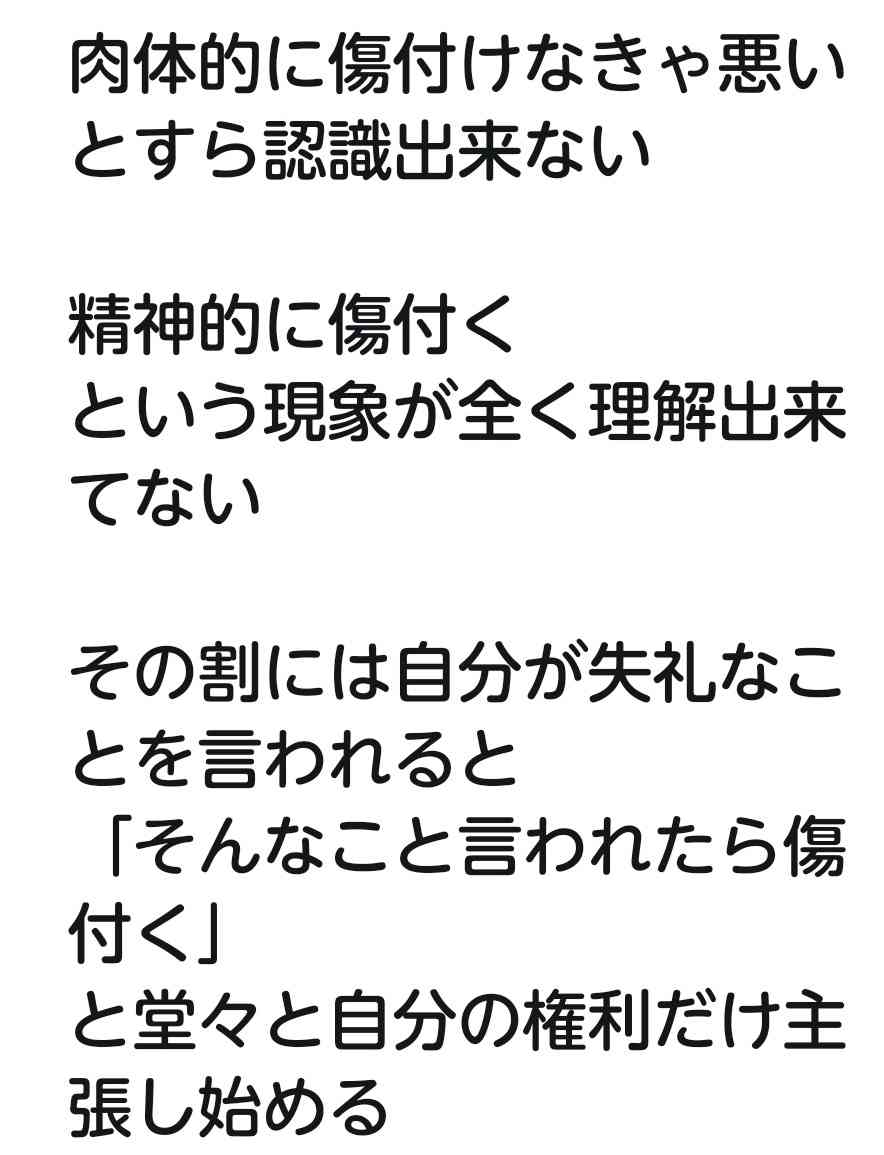 肉体的に傷付けなきゃ悪いとすら認識出来ない

精神的に傷付く
という現象が全く理解出来てない

その割には自分が失礼なことを言われると
「そんなこと言われたら傷付く」
と堂々と自分の権利だけ主張し始める